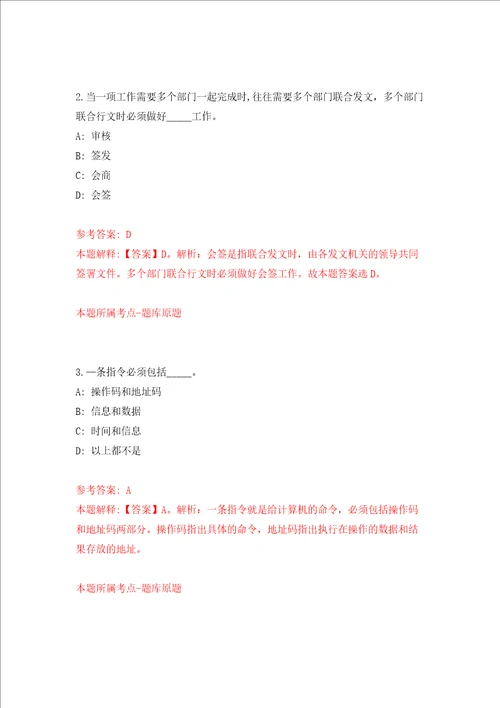 2.当一项工作需要多个部门一起完成时,往往需要多个部门联合发文，多个部门联合行文时必须做好_____工作。

A: 审核

B: 签发

C: 会商

D: 会签

参考答案: D

本题解释:【答案】D。解析：会签是指联合发文时，由各发文机关的领导共同签署文件。多个部门联合行文时必须做好会签工作。故本题答案选D。

本题所属考点-题库原题

3.一条指令必须包括_____。

A: 操作码和地址码

B: 信息和数据

C: 时间和信息

D: 以上都不是

参考答案: A

本题解释:【答案】A。解析：一条指令就是给计算机的命令，必须包括操作码和地址码两部分。操作码指出具体的命令，地址码指出执行在操作的数据和结果存放的地址。

本题所属考点-题库原题